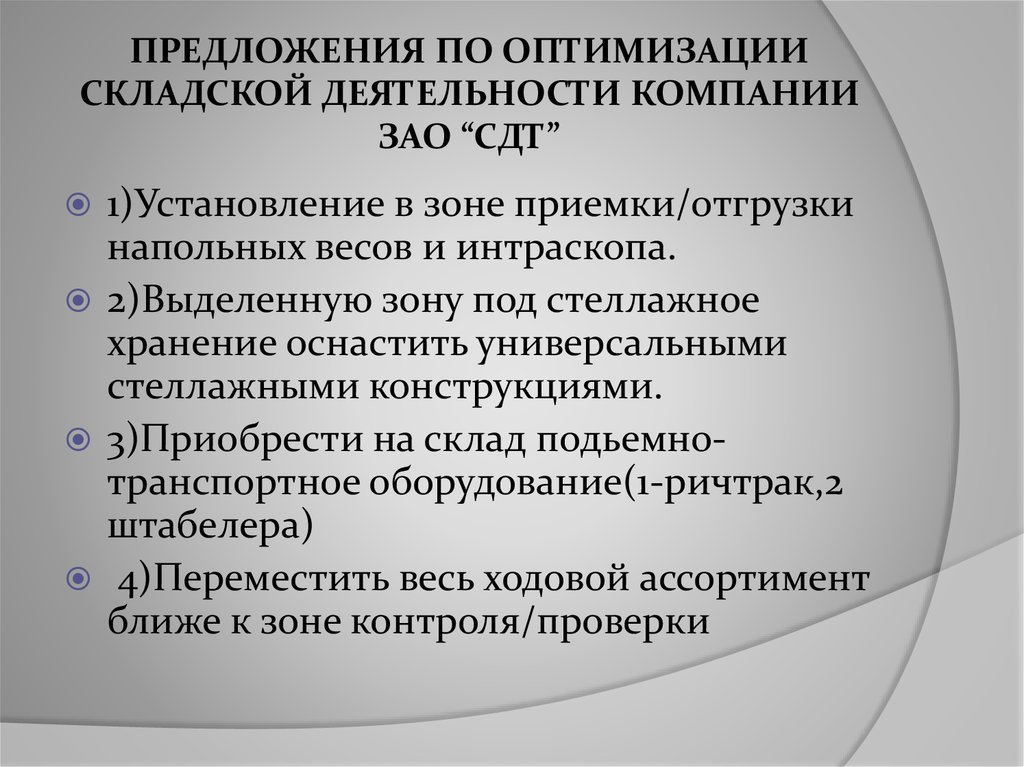 ПРЕДЛОЖЕНИЯ ПО ОПТИМИЗАЦИИ СКЛАДСКОЙ ДЕЯТЕЛЬНОСТИ КОМПАНИИ ЗАО “СДТ”

1)Установление в зоне приемки/отгрузки напольных весов и интраскопа.

2)Выделенную зону под стеллажное хранение оснастить универсальными стеллажными конструкциями.

3)Приобрести на склад подьемно-транспортное оборудование(1-ричтрак,2 штабелера)

4)Переместить весь ходовой ассортимент ближе к зоне контроля/проверки